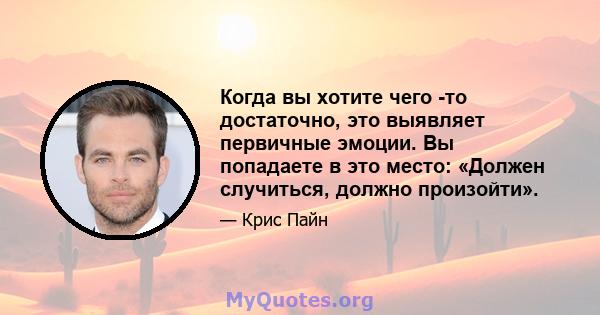 Когда вы хотите чего -то достаточно, это выявляет первичные эмоции. Вы попадаете в это место: «Должен случиться, должно произойти».

— Крис Пайн

MyQuotes.org